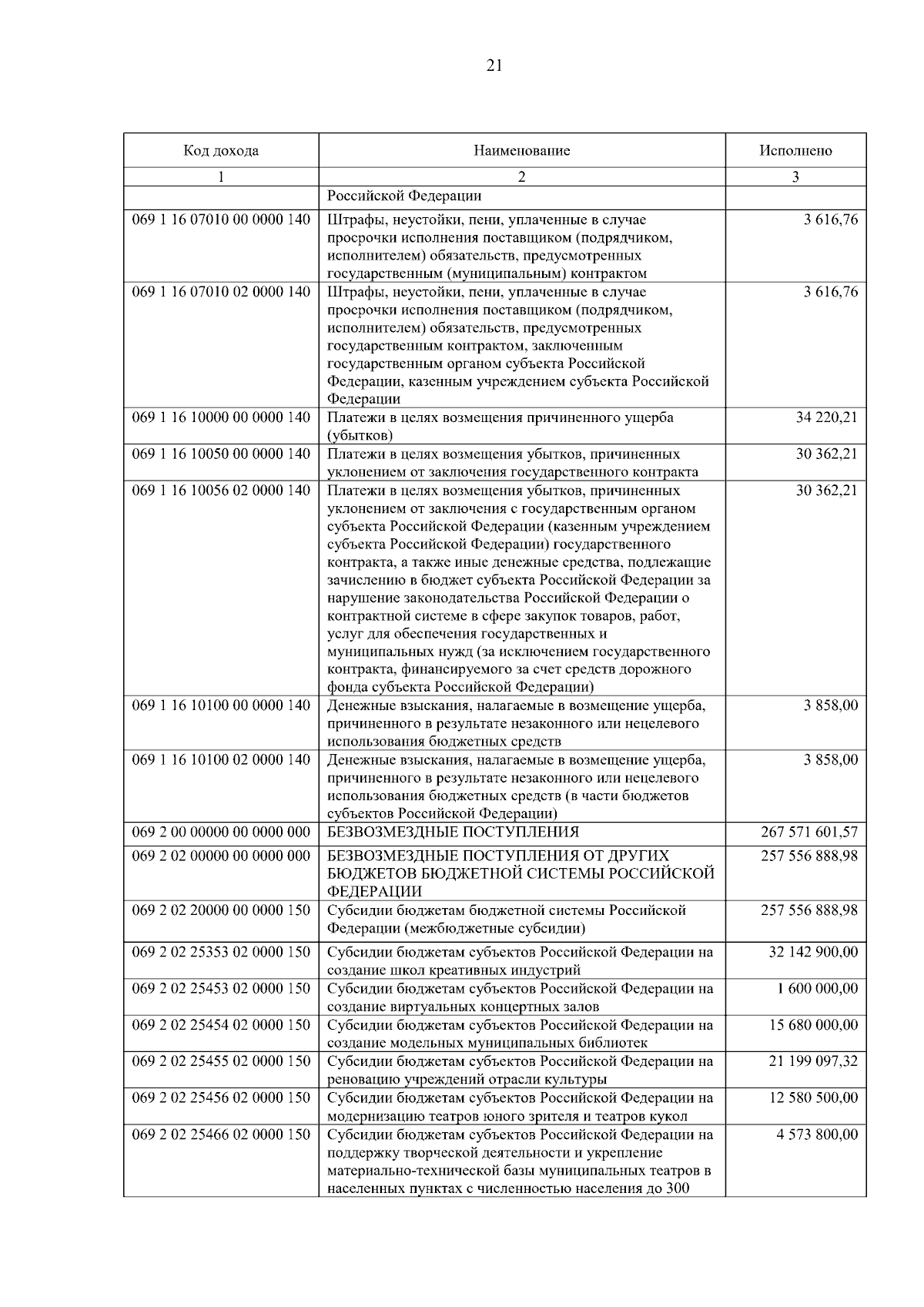 21

| Код дохода | Наименование | Исполнено |
|---|---|---|
| 1 | 2 | 3 |
| | Российской Федерации | |
| 069 1 16 07010 00 0000 140 | Штрафы, неустойки, пени, уплаченные в случае просрочки исполнения поставщиком (подрядчиком, исполнителем) обязательств, предусмотренных государственным (муниципальным) контрактом | 3 616,76 |
| 069 1 16 07010 02 0000 140 | Штрафы, неустойки, пени, уплаченные в случае просрочки исполнения поставщиком (подрядчиком, исполнителем) обязательств, предусмотренных государственным контрактом, заключенным государственным органом субъекта Российской Федерации, казенным учреждением субъекта Российской Федерации | 3 616,76 |
| 069 1 16 10000 00 0000 140 | Платежи в целях возмещения причиненного ущерба (убытков) | 34 220,21 |
| 069 1 16 10050 00 0000 140 | Платежи в целях возмещения убытков, причиненных уклонением от заключения государственного контракта | 30 362,21 |
| 069 1 16 10056 02 0000 140 | Платежи в целях возмещения убытков, причиненных уклонением от заключения с государственным органом субъекта Российской Федерации (казенным учреждением субъекта Российской Федерации) государственного контракта, а также иные денежные средства, подлежащие зачислению в бюджет субъекта Российской Федерации за нарушение законодательства Российской Федерации о контрактной системе в сфере закупок товаров, работ, услуг для обеспечения государственных и муниципальных нужд (за исключением государственного контракта, финансируемого за счет средств дорожного фонда субъекта Российской Федерации) | 30 362,21 |
| 069 1 16 10100 00 0000 140 | Денежные взыскания, налагаемые в возмещение ущерба, причиненного в результате незаконного или нецелевого использования бюджетных средств | 3 858,00 |
| 069 1 16 10100 02 0000 140 | Денежные взыскания, налагаемые в возмещение ущерба, причиненного в результате незаконного или нецелевого использования бюджетных средств (в части бюджетов субъектов Российской Федерации) | 3 858,00 |
| 069 2 00 00000 00 0000 000 | БЕЗВОЗМЕЗДНЫЕ ПОСТУПЛЕНИЯ | 267 571 601,57 |
| 069 2 02 00000 00 0000 000 | БЕЗВОЗМЕЗДНЫЕ ПОСТУПЛЕНИЯ ОТ ДРУГИХ БЮДЖЕТОВ БЮДЖЕТНОЙ СИСТЕМЫ РОССИЙСКОЙ ФЕДЕРАЦИИ | 257 556 888,98 |
| 069 2 02 20000 00 0000 150 | Субсидии бюджетам бюджетной системы Российской Федерации (межбюджетные субсидии) | 257 556 888,98 |
| 069 2 02 25353 02 0000 150 | Субсидии бюджетам субъектов Российской Федерации на создание школ креативных индустрий | 32 142 900,00 |
| 069 2 02 25453 02 0000 150 | Субсидии бюджетам субъектов Российской Федерации на создание виртуальных концертных залов | 1 600 000,00 |
| 069 2 02 25454 02 0000 150 | Субсидии бюджетам субъектов Российской Федерации на создание модельных муниципальных библиотек | 15 680 000,00 |
| 069 2 02 25455 02 0000 150 | Субсидии бюджетам субъектов Российской Федерации на реновацию учреждений отрасли культуры | 21 199 097,32 |
| 069 2 02 25456 02 0000 150 | Субсидии бюджетам субъектов Российской Федерации на модернизацию театров юного зрителя и театров кукол | 12 580 500,00 |
| 069 2 02 25466 02 0000 150 | Субсидии бюджетам субъектов Российской Федерации на поддержку творческой деятельности и укрепление материально-технической базы муниципальных театров в населенных пунктах с численностью населения до 300 | 4 573 800,00 |